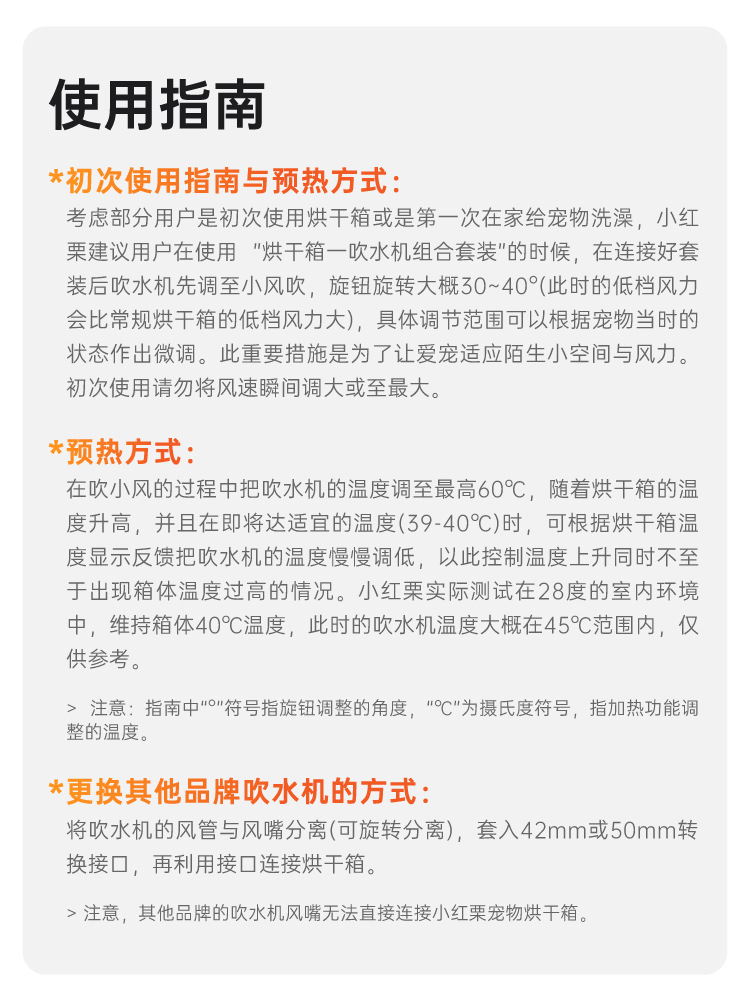 使用指南

*初次使用指南与预热方式：

考虑部分用户是初次使用烘干箱或是第一次在家给宠物洗澡，小红栗建议用户在使用 “烘干箱一吹水机组合套装”的时候，在连接好套装后吹水机先调至小风吹，旋钮旋转大概30~40°(此时的低档风力会比常规烘干箱的低档风力大)，具体调节范围可以根据宠物当时的状态作出微调。此重要措施是为了让爱宠适应陌生小空间与风力。初次使用请勿将风速瞬间调大或至最大。

*预热方式：

在吹小风的过程中把吹水机的温度调至最高60℃，随着烘干箱的温度升高，并且在即将达适宜的温度(39-40℃)时，可根据烘干箱温度显示反馈把吹水机的温度慢慢调低，以此控制温度上升同时不至于出现箱体温度过高的情况。小红栗实际测试在28度的室内环境中，维持箱体40℃温度，此时的吹水机温度大概在45℃范围内，仅供参考。

> 注意：指南中“°”符号指旋钮调整的角度，“℃”为摄氏度符号，指加热功能调整的温度。

*更换其他品牌吹水机的方式：

将吹水机的风管与风嘴分离(可旋转分离)，套入42mm或50mm转换接口，再利用接口连接烘干箱。

> 注意，其他品牌的吹水机风嘴无法直接连接小红栗宠物烘干箱。